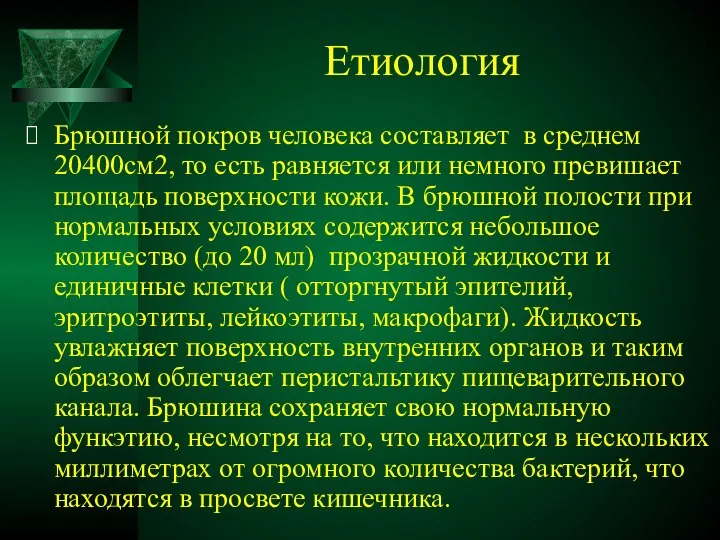 Етиология

Брюшной покров человека составляет в среднем 20400см2, то есть равняется или немного превишает площадь поверхности кожи. В брюшной полости при нормальных условиях содержится небольшое количество (до 20 мл) прозрачной жидкости и единичные клетки ( отторгнутый эпителий, эритроэтиты, лейкоэтиты, макрофаги). Жидкость увлажняет поверхность внутренних органов и таким образом облегчает перистальтику пищеварительного канала. Брюшина сохраняет свою нормальную функэтию, несмотря на то, что находится в нескольких миллиметрах от огромного количества бактерий, что находятся в просвете кишечника.